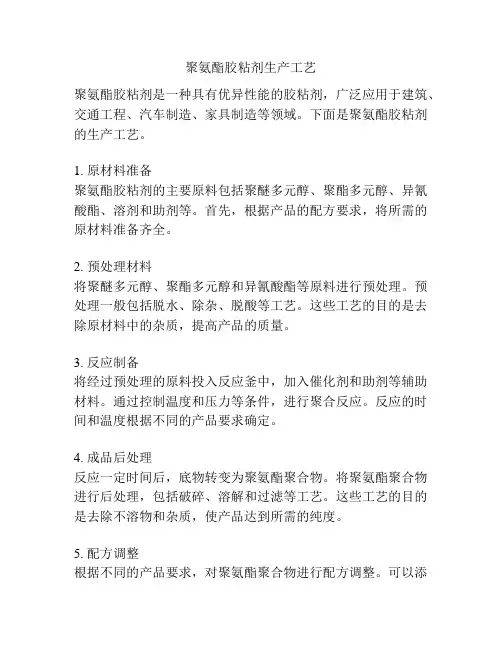 聚氨酯胶粘剂生产工艺

聚氨酯胶粘剂是一种具有优异性能的胶粘剂，广泛应用于建筑、交通工程、汽车制造、家具制造等领域。下面是聚氨酯胶粘剂的生产工艺。

1. 原材料准备
聚氨酯胶粘剂的主要原料包括聚醚多元醇、聚酯多元醇、异氰酸酯、溶剂和助剂等。首先，根据产品的配方要求，将所需的原材料准备齐全。

2. 预处理材料
将聚醚多元醇、聚酯多元醇和异氰酸酯等原料进行预处理。预处理一般包括脱水、除杂、脱酸等工艺。这些工艺的目的是去除原材料中的杂质，提高产品的质量。

3. 反应制备
将经过预处理的原料投入反应釜中，加入催化剂和助剂等辅助材料。通过控制温度和压力等条件，进行聚合反应。反应的时间和温度根据不同的产品要求确定。

4. 成品后处理
反应一定时间后，底物转变为聚氨酯聚合物。将聚氨酯聚合物进行后处理，包括破碎、溶解和过滤等工艺。这些工艺的目的是去除不溶物和杂质，使产品达到所需的纯度。

5. 配方调整
根据不同的产品要求，对聚氨酯聚合物进行配方调整。可以添